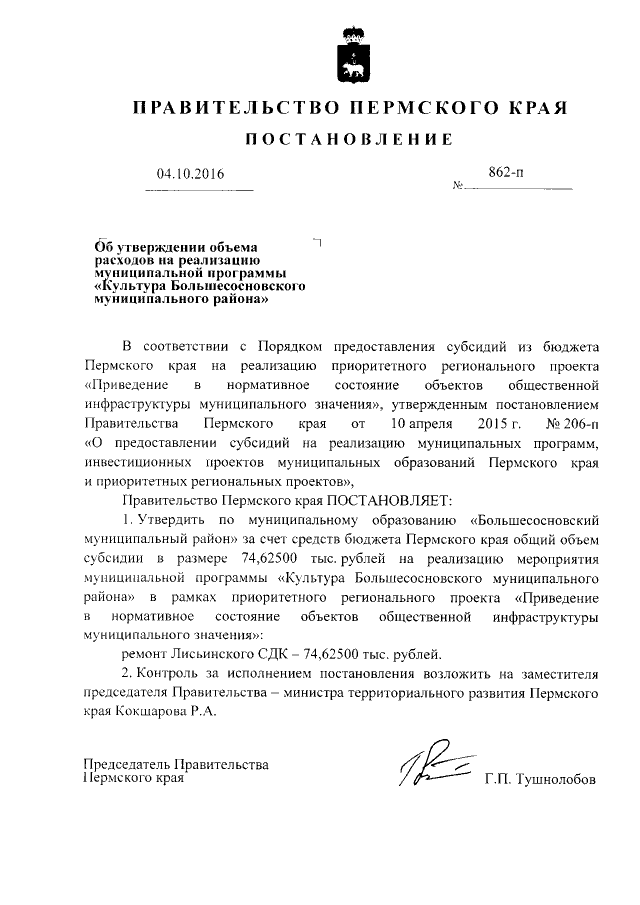 ПРАВИТЕЛЬСТВО ПЕРМСКОГО КРАЯ

ПОСТАНОВЛЕНИЕ

04.10.2016 № 862-п

Об утверждении объема расходов на реализацию муниципальной программы «Культура Большесосновского муниципального района»

В соответствии с Порядком предоставления субсидий из бюджета Пермского края на реализацию приоритетного регионального проекта «Приведение в нормативное состояние объектов общественной инфраструктуры муниципального значения», утвержденным постановлением Правительства Пермского края от 10 апреля 2015 г. № 206-п «О предоставлении субсидий на реализацию муниципальных программ, инвестиционных проектов муниципальных образований Пермского края и приоритетных региональных проектов»,

Правительство Пермского края ПОСТАНОВЛЯЕТ:

1. Утвердить по муниципальному образованию «Большесосновский муниципальный район» за счет средств бюджета Пермского края общий объем субсидии в размере 74,62500 тыс. рублей на реализацию мероприятия муниципальной программы «Культура Большесосновского муниципального района» в рамках приоритетного регионального проекта «Приведение в нормативное состояние объектов общественной инфраструктуры муниципального значения»:

ремонт Лисьинского СДК – 74,62500 тыс. рублей.

2. Контроль за исполнением постановления возложить на заместителя председателя Правительства – министра территориального развития Пермского края Кокшарова Р.А.

Председатель Правительства Пермского края Г.П. Тушнолобов